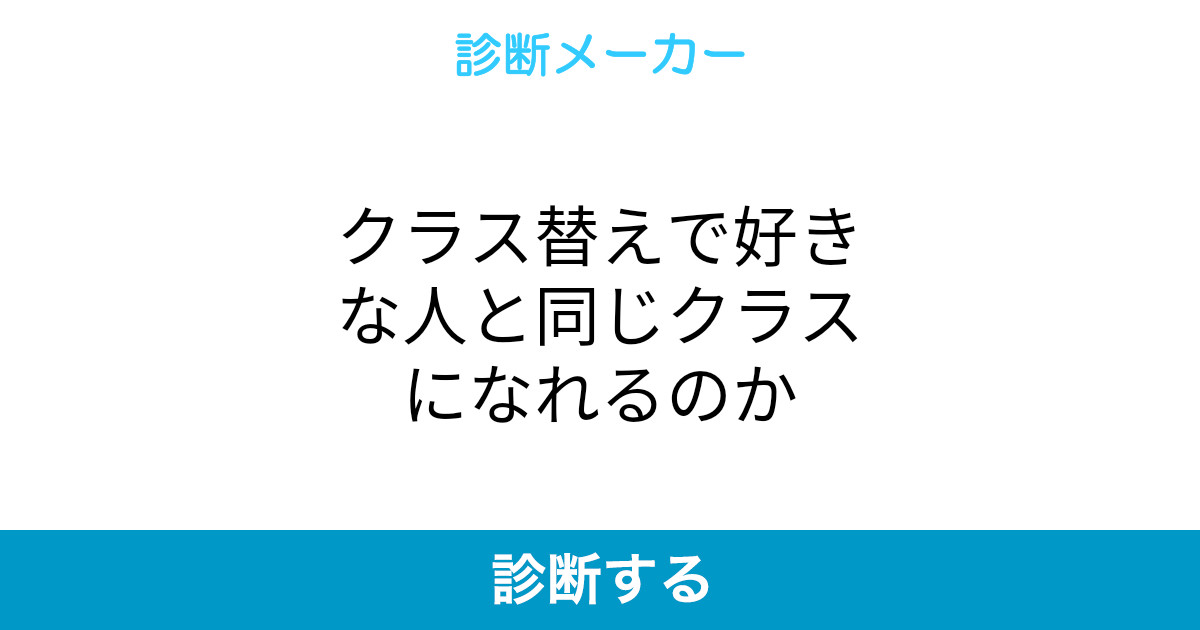 診断メーカー

クラス替えで好きな人と同じクラスになれるのか

診断する